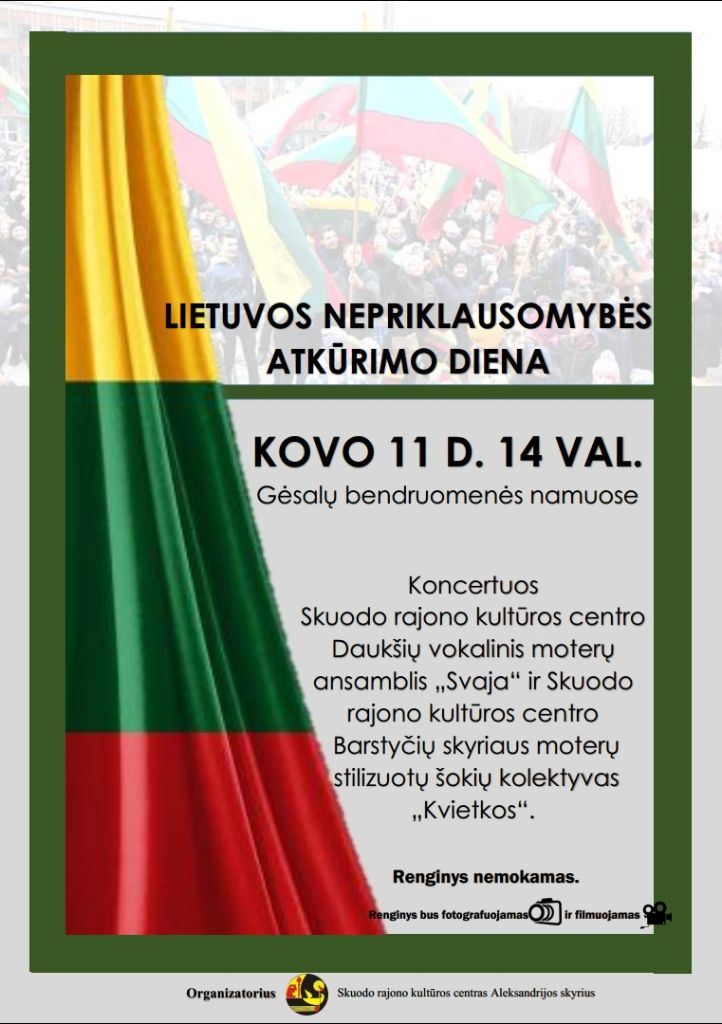 LIETUVOS NEPRIKLAUSOMYBĖS ATKŪRIMO DIENA

KOVO 11 D. 14 VAL.

Gėsalų bendruomenės namuose

Koncertuos Skuodo rajono kultūros centro Daukšių vokalinis moterų ansamblis „Svaja“ ir Skuodo rajono kultūros centro Barstyčių skyriaus moterų stilizuotų šokių kolektyvas „Kvietkos“.

Renginys nemokamas.

Renginys bus fotografuojamas ir filmuojamas

Organizatorius Skuodo rajono kultūros centras Aleksandrijos skyrius